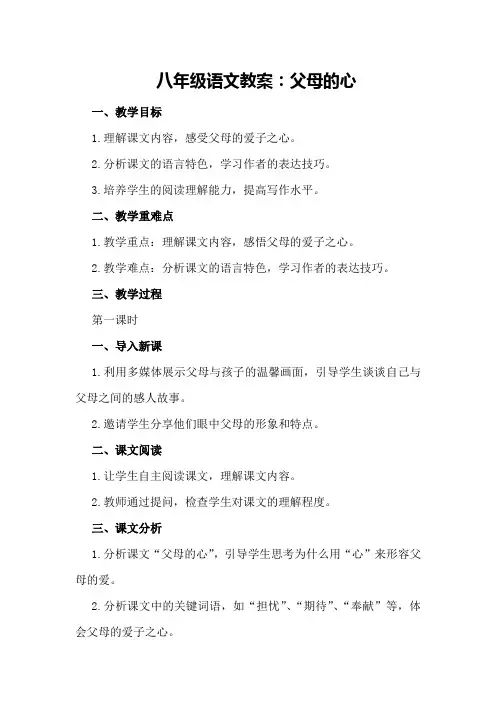 八年级语文教案：父母的心

一、教学目标

1.理解课文内容，感受父母的爱子之心。

2.分析课文的语言特色，学习作者的表达技巧。

3.培养学生的阅读理解能力，提高写作水平。

二、教学重难点

1.教学重点：理解课文内容，感悟父母的爱子之心。

2.教学难点：分析课文的语言特色，学习作者的表达技巧。

三、教学过程

第一课时

一、导入新课

1.利用多媒体展示父母与孩子的温馨画面，引导学生谈谈自己与父母之间的感人故事。

2.邀请学生分享他们眼中父母的形象和特点。

二、课文阅读

1.让学生自主阅读课文，理解课文内容。

2.教师通过提问，检查学生对课文的理解程度。

三、课文分析

1.分析课文“父母的心”，引导学生思考为什么用“心”来形容父母的爱。

2.分析课文中的关键词语，如“担忧”、“期待”、“奉献”等，体会父母的爱子之心。